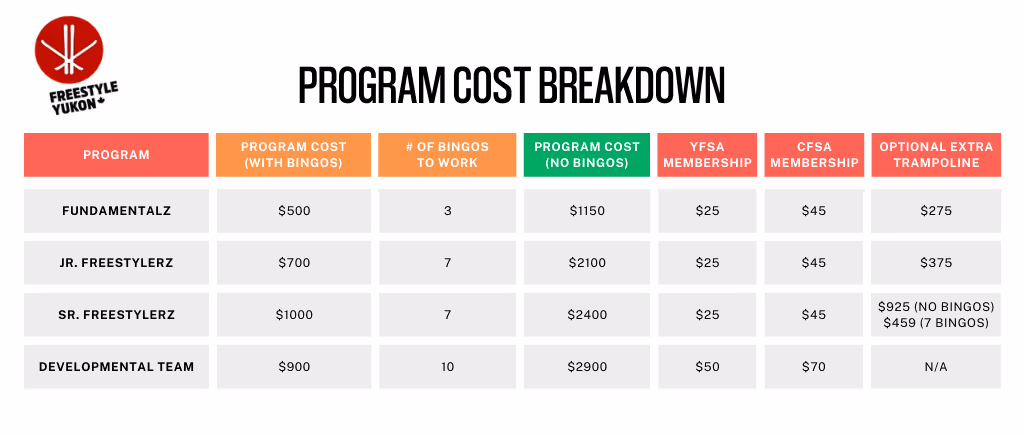 FREESTYLE YUKON

PROGRAM COST BREAKDOWN

| PROGRAM | PROGRAM COST (WITH BINGOS) | # OF BINGOS TO WORK | PROGRAM COST (NO BINGOS) | YFSA MEMBERSHIP | CFSA MEMBERSHIP | OPTIONAL EXTRA TRAMPOLINE |
|---|---|---|---|---|---|---|
| FUNDAMENTALZ | \$500 | 3 | \$1150 | \$25 | \$45 | \$275 |
| JR. FREESTYLERZ | \$700 | 7 | \$2100 | \$25 | \$45 | \$375 |
| SR. FREESTYLERZ | \$1000 | 7 | \$2400 | \$25 | \$45 | \$925 (NO BINGOS) \$459 (7 BINGOS) |
| DEVELOPMENTAL TEAM | \$900 | 10 | \$2900 | \$50 | \$70 | N/A |